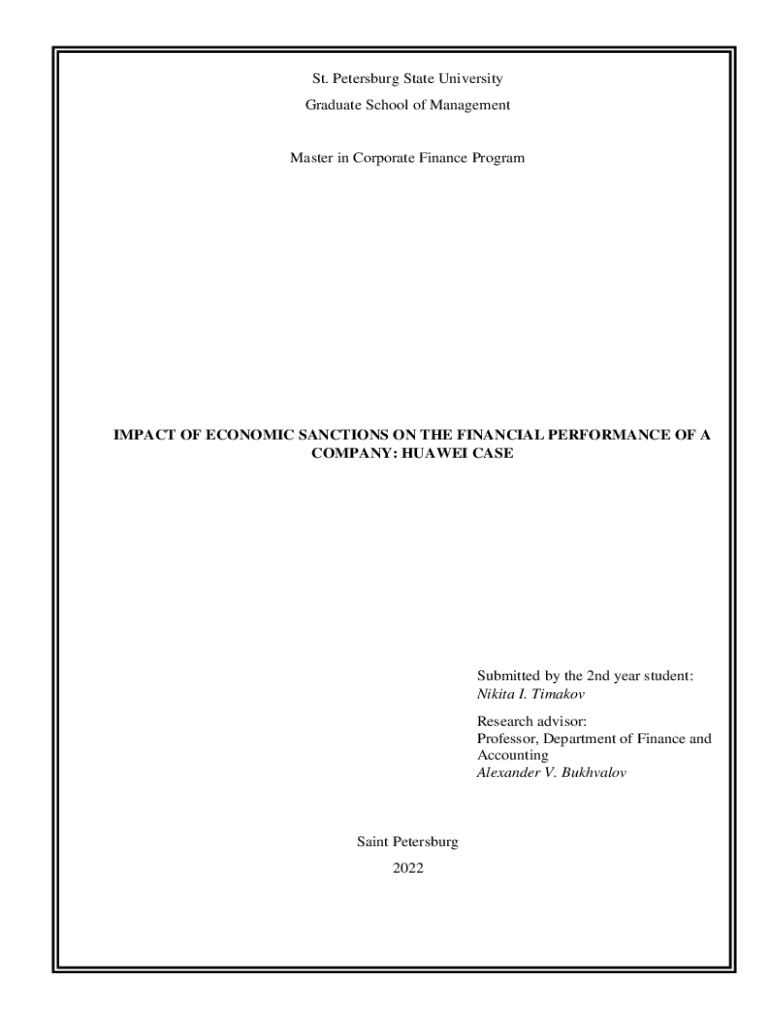 St. Petersburg State University

Graduate School of Management

Master in Corporate Finance Program

IMPACT OF ECONOMIC SANCTIONS ON THE FINANCIAL PERFORMANCE OF A COMPANY: HUAWEI CASE

Submitted by the 2nd year student:
Nikita I. Timakov

Research advisor:
Professor, Department of Finance and Accounting
Alexander V. Bukhvalov

Saint Petersburg

2022